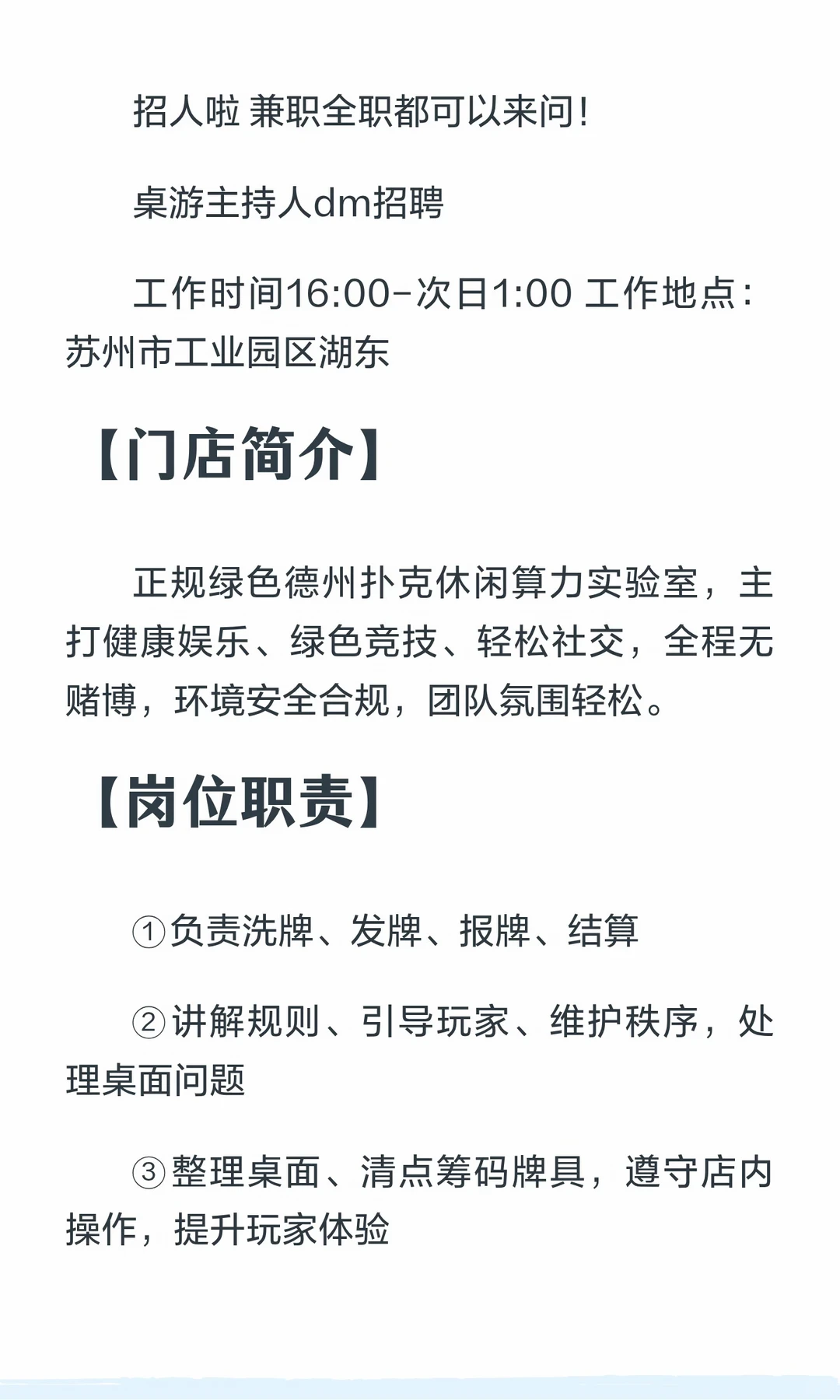 招人啦 兼职全职都可以来问!

桌游主持人dm招聘

工作时间16:00-次日1:00 工作地点:苏州市工业园区湖东

【门店简介】

正规绿色德州扑克休闲算力实验室，主打健康娱乐、绿色竞技、轻松社交，全程无赌博，环境安全合规，团队氛围轻松。

【岗位职责】

①负责洗牌、发牌、报牌、结算

②讲解规则、引导玩家、维护秩序，处理桌面问题

③整理桌面、清点筹码牌具，遵守店内操作，提升玩家体验